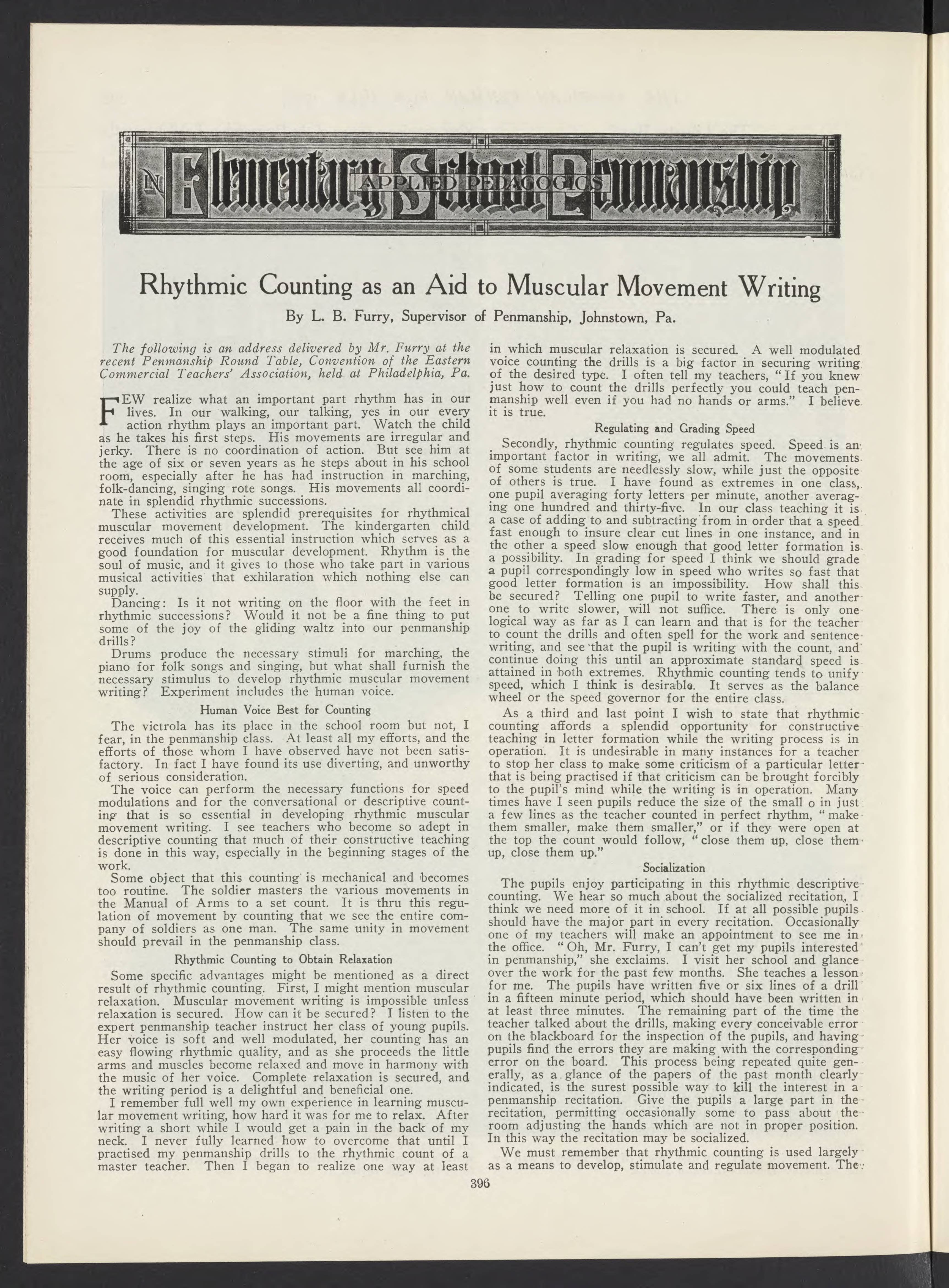 IN Elementary School Penmanship
APPLIED PEDAGOGICS

Rhythmic Counting as an Aid to Muscular Movement Writing

By L. B. Furry, Supervisor of Penmanship, Johnstown, Pa.

The following is an address delivered by Mr. Furry at the recent Penmanship Round Table, Convention of the Eastern Commercial Teachers' Association, held at Philadelphia, Pa.

FEW realize what an important part rhythm has in our lives. In our walking, our talking, yes in our every action rhythm plays an important part. Watch the child as he takes his first steps. His movements are irregular and jerky. There is no coordination of action. But see him at the age of six or seven years as he steps about in his school room, especially after he has had instruction in marching, folk-dancing, singing rote songs. His movements all coordinate in splendid rhythmic successions.

These activities are splendid prerequisites for rhythmical muscular movement development. The kindergarten child receives much of this essential instruction which serves as a good foundation for muscular development. Rhythm is the soul of music, and it gives to those who take part in various musical activities that exhilaration which nothing else can supply.

Dancing: Is it not writing on the floor with the feet in rhythmic successions? Would it not be a fine thing to put some of the joy of the gliding waltz into our penmanship drills?

Drums produce the necessary stimuli for marching, the piano for folk songs and singing, but what shall furnish the necessary stimulus to develop rhythmic muscular movement writing? Experiment includes the human voice.

Human Voice Best for Counting

The victrola has its place in the school room but not, I fear, in the penmanship class. At least all my efforts, and the efforts of those whom I have observed have not been satisfactory. In fact I have found its use diverting, and unworthy of serious consideration.

The voice can perform the necessary functions for speed modulations and for the conversational or descriptive counting that is so essential in developing rhythmic muscular movement writing. I see teachers who become so adept in descriptive counting that much of their constructive teaching is done in this way, especially in the beginning stages of the work.

Some object that this counting is mechanical and becomes too routine. The soldier masters the various movements in the Manual of Arms to a set count. It is thru this regulation of movement by counting that we see the entire company of soldiers as one man. The same unity in movement should prevail in the penmanship class.

Rhythmic Counting to Obtain Relaxation

Some specific advantages might be mentioned as a direct result of rhythmic counting. First, I might mention muscular relaxation. Muscular movement writing is impossible unless relaxation is secured. How can it be secured? I listen to the expert penmanship teacher instruct her class of young pupils. Her voice is soft and well modulated, her counting has an easy flowing rhythmic quality, and as she proceeds the little arms and muscles become relaxed and move in harmony with the music of her voice. Complete relaxation is secured, and the writing period is a delightful and beneficial one.

I remember full well my own experience in learning muscular movement writing, how hard it was for me to relax. After writing a short while I would get a pain in the back of my neck. I never fully learned how to overcome that until I practised my penmanship drills to the rhythmic count of a master teacher. Then I began to realize one way at least in which muscular relaxation is secured. A well modulated voice counting the drills is a big factor in securing writing of the desired type. I often tell my teachers, "If you knew just how to count the drills perfectly you could teach penmanship well even if you had no hands or arms." I believe it is true.

Regulating and Grading Speed

Secondly, rhythmic counting regulates speed. Speed is an important factor in writing, we all admit. The movements of some students are needlessly slow, while just the opposite of others is true. I have found as extremes in one class, one pupil averaging forty letters per minute, another averaging one hundred and thirty-five. In our class teaching it is a case of adding to and subtracting from in order that a speed fast enough to insure clear cut lines in one instance, and in the other a speed slow enough that good letter formation is a possibility. In grading for speed I think we should grade a pupil correspondingly low in speed who writes so fast that good letter formation is an impossibility. How shall this be secured? Telling one pupil to write faster, and another one to write slower, will not suffice. There is only one logical way as far as I can learn and that is for the teacher to count the drills and often spell for the work and sentence writing, and see that the pupil is writing with the count, and continue doing this until an approximate standard speed is attained in both extremes. Rhythmic counting tends to unify speed, which I think is desirable. It serves as the balance wheel or the speed governor for the entire class.

As a third and last point I wish to state that rhythmic counting affords a splendid opportunity for constructive teaching in letter formation while the writing process is in operation. It is undesirable in many instances for a teacher to stop her class to make some criticism of a particular letter that is being practised if that criticism can be brought forcibly to the pupil's mind while the writing is in operation. Many times have I seen pupils reduce the size of the small o in just a few lines as the teacher counted in perfect rhythm, "make them smaller, make them smaller," or if they were open at the top the count would follow, "close them up, close them up, close them up."

Socialization

The pupils enjoy participating in this rhythmic descriptive counting. We hear so much about the socialized recitation, I think we need more of it in school. If at all possible pupils should have the major part in every recitation. Occasionally one of my teachers will make an appointment to see me in the office. "Oh, Mr. Furry, I can't get my pupils interested in penmanship," she exclaims. I visit her school and glance over the work for the past few months. She teaches a lesson for me. The pupils have written five or six lines of a drill in a fifteen minute period, which should have been written in at least three minutes. The remaining part of the time the teacher talked about the drills, making every conceivable error on the blackboard for the inspection of the pupils, and having pupils find the errors they are making with the corresponding error on the board. This process being repeated quite generally, as a glance of the papers of the past month clearly indicated, is the surest possible way to kill the interest in a penmanship recitation. Give the pupils a large part in the recitation, permitting occasionally some to pass about the room adjusting the hands which are not in proper position. In this way the recitation may be socialized.

We must remember that rhythmic counting is used largely as a means to develop, stimulate and regulate movement. The

396